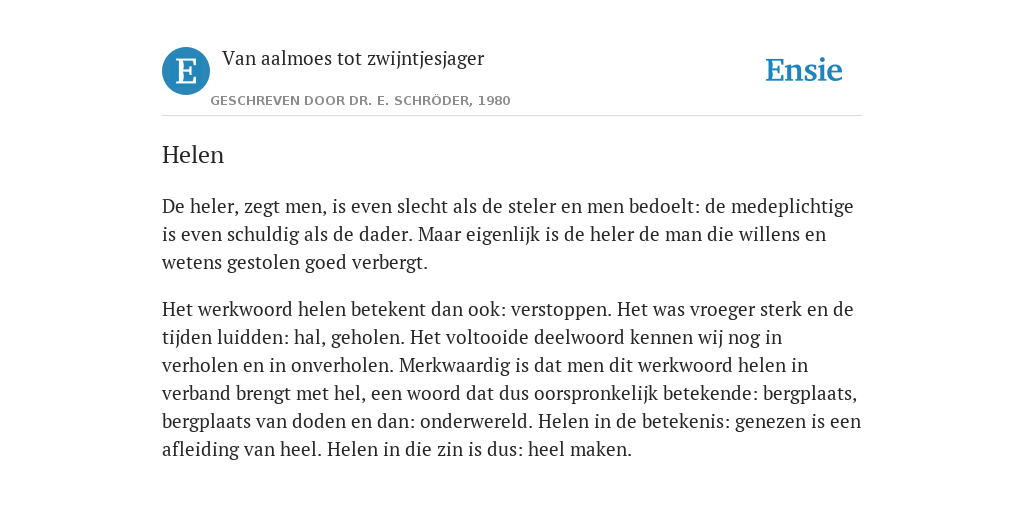 E

Van aalmoes tot zwijntjesjager

GESCHREVEN DOOR DR. E. SCHRÖDER, 1980

Ensie

Helen

De heler, zegt men, is even slecht als de steler en men bedoelt: de medeplichtige is even schuldig als de dader. Maar eigenlijk is de heler de man die willens en wetens gestolen goed verbergt.

Het werkwoord helen betekent dan ook: verstoppen. Het was vroeger sterk en de tijden luidden: hal, geholen. Het voltooide deelwoord kennen wij nog in verholen en in onverholen. Merkwaardig is dat men dit werkwoord helen in verband brengt met hel, een woord dat dus oorspronkelijk betekende: bergplaats, bergplaats van doden en dan: onderwereld. Helen in de betekenis: genezen is een afleiding van heel. Helen in die zin is dus: heel maken.